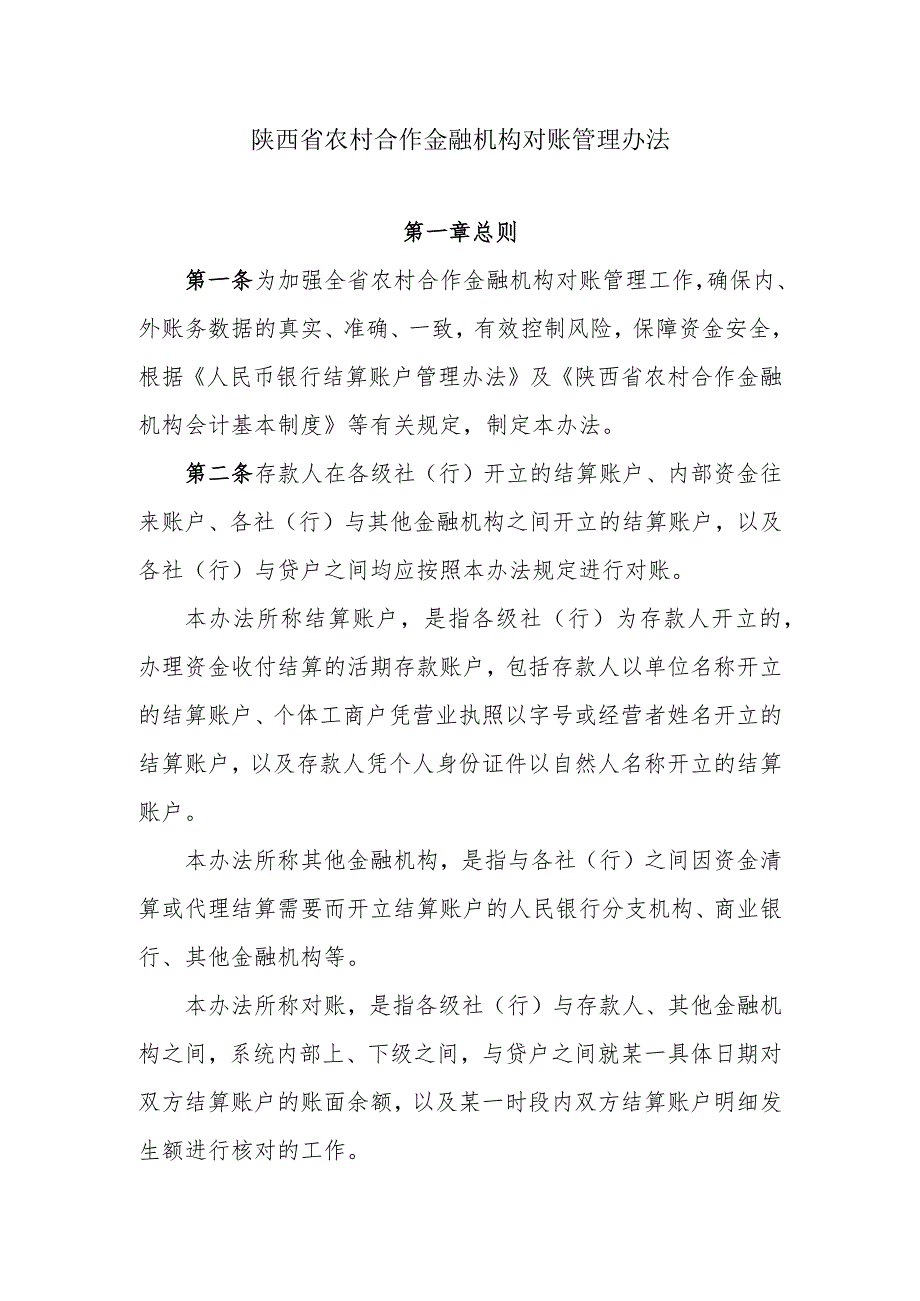 陕西省农村合作金融机构对账管理办法

第一章总则

第一条为加强全省农村合作金融机构对账管理工作,确保内、外账务数据的真实、准确、一致，有效控制风险，保障资金安全，根据《人民币银行结算账户管理办法》及《陕西省农村合作金融机构会计基本制度》等有关规定，制定本办法。

第二条存款人在各级社（行）开立的结算账户、内部资金往来账户、各社（行）与其他金融机构之间开立的结算账户，以及各社（行）与贷户之间均应按照本办法规定进行对账。

本办法所称结算账户，是指各级社（行）为存款人开立的，办理资金收付结算的活期存款账户，包括存款人以单位名称开立的结算账户、个体工商户凭营业执照以字号或经营者姓名开立的结算账户，以及存款人凭个人身份证件以自然人名称开立的结算账户。

本办法所称其他金融机构，是指与各社（行）之间因资金清算或代理结算需要而开立结算账户的人民银行分支机构、商业银行、其他金融机构等。

本办法所称对账，是指各级社（行）与存款人、其他金融机构之间，系统内部上、下级之间，与贷户之间就某一具体日期对双方结算账户的账面余额，以及某一时段内双方结算账户明细发生额进行核对的工作。